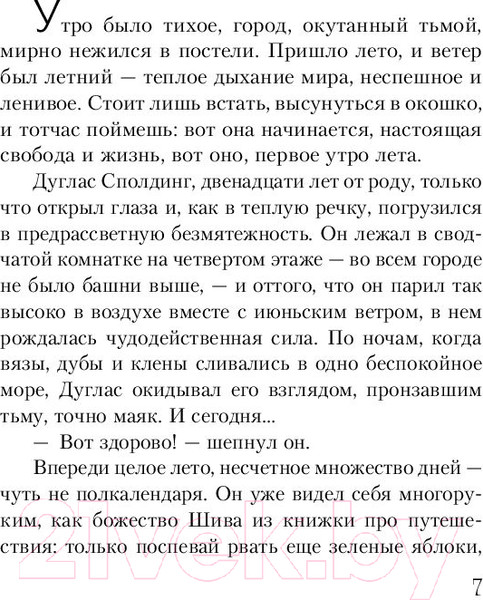 Утро было тихое, город, окутанный тьмой, мирно нежился в постели. Пришло лето, и ветер был летний — теплое дыхание мира, неспешное и ленивое. Стоит лишь встать, высунуться в окошко, и тотчас поймешь: вот она начинается, настоящая свобода и жизнь, вот оно, первое утро лета.

Дуглас Сполдинг, двенадцати лет от роду, только что открыл глаза и, как в теплую речку, погрузился в предрассветную безмятежность. Он лежал в сводчатой комнатке на четвертом этаже — во всем городе не было башни выше, — и оттого, что он парил так высоко в воздухе вместе с июньским ветром, в нем рождалась чудодейственная сила. По ночам, когда вязы, дубы и клены сливались в одно беспокойное море, Дуглас окидывал его взглядом, пронзавшим тьму, точно маяк. И сегодня...

— Вот здорово! — шепнул он.

Впереди целое лето, несчетное множество дней — чуть не полкалендаря. Он уже видел себя многоруким, как божество Шива из книжки про путешествия: только поспевай рвать еще зеленые яблоки,

21vek.by

7